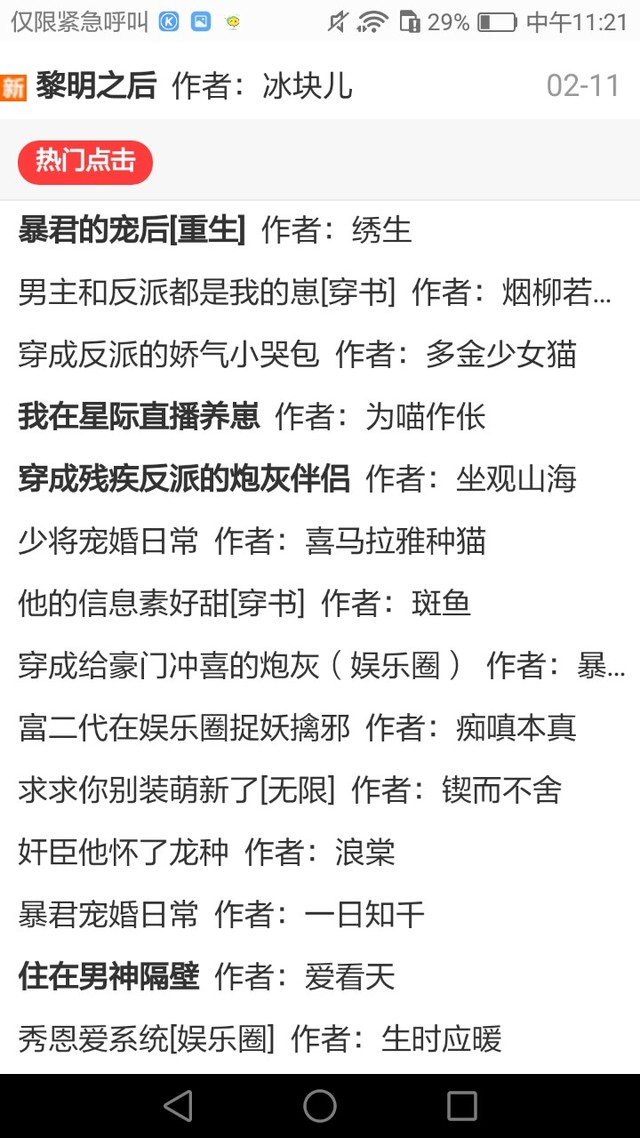 仅限紧急呼叫 29% 中午11:21

新 黎明之后 作者：冰块儿 02-11

热门点击

暴君的宠后[重生] 作者：绣生

男主和反派都是我的崽[穿书] 作者：烟柳若...

穿成反派的娇气小哭包 作者：多金少女猫

我在星际直播养崽 作者：为喵作伥

穿成残疾反派的炮灰伴侣 作者：坐观山海

少将宠婚日常 作者：喜马拉雅种猫

他的信息素好甜[穿书] 作者：斑鱼

穿成给豪门冲喜的炮灰（娱乐圈） 作者：暴...

富二代在娱乐圈捉妖擒邪 作者：痴嗔本真

求求你别装萌新了[无限] 作者：锲而不舍

奸臣他怀了龙种 作者：浪棠

暴君宠婚日常 作者：一日知千

住在男神隔壁 作者：爱看天

秀恩爱系统[娱乐圈] 作者：生时应暖